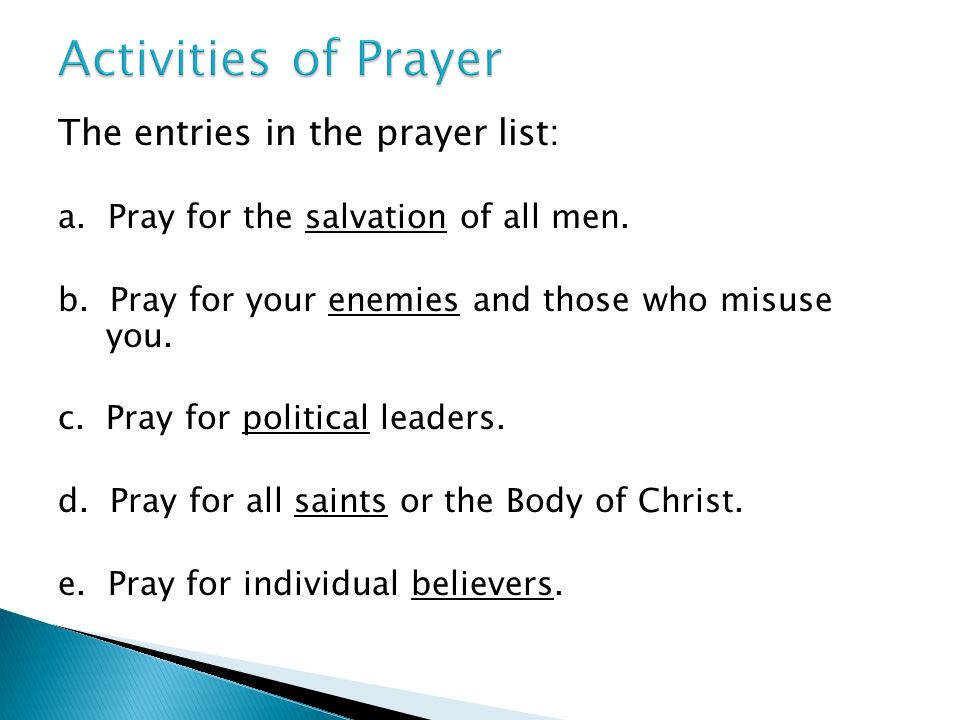 Activities of Prayer

The entries in the prayer list:

a. Pray for the salvation of all men.

b. Pray for your enemies and those who misuse you.

c. Pray for political leaders.

d. Pray for all saints or the Body of Christ.

e. Pray for individual believers.